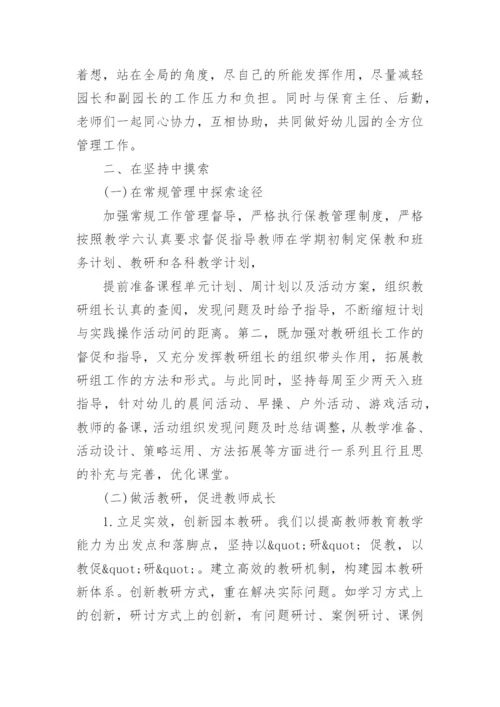 着想，站在全局的角度，尽自己的所能发挥作用，尽量减轻园长和副园长的工作压力和负担。同时与保育主任、后勤，老师们一起同心协力，互相协助，共同做好幼儿园的全方位管理工作。

二、在坚持中摸索

(一)在常规管理中探索途径

加强常规工作管理督导，严格执行保教管理制度，严格按照教学六认真要求督促指导教师在学期初制定保教和班务计划、教研和各科教学计划，

提前准备课程单元计划、周计划以及活动方案，组织教研组长认真的查阅，发现问题及时给予指导，不断缩短计划与实践操作活动间的距离。第二，既加强对教研组长工作的督促和指导，又充分发挥教研组长的组织带头作用，拓展教研组工作的方法和形式。与此同时，坚持每周至少两天入班指导，针对幼儿的晨间活动、早操、户外活动、游戏活动，教师的备课，活动组织发现问题及时总结调整，从教学准备、活动设计、策略运用、方法拓展等方面进行一系列且行且思的补充与完善，优化课堂。

(二)做活教研，促进教师成长

1.立足实效，创新园本教研。我们以提高教师教育教学能力为出发点和落脚点，坚持以&quot;研&quot;促教，以教促&quot;研&quot;。建立高效的教研机制，构建园本教研新体系。创新教研方式，重在解决实际问题。如学习方式上的创新，研讨方式上的创新，有问题研讨、案例研讨、课例